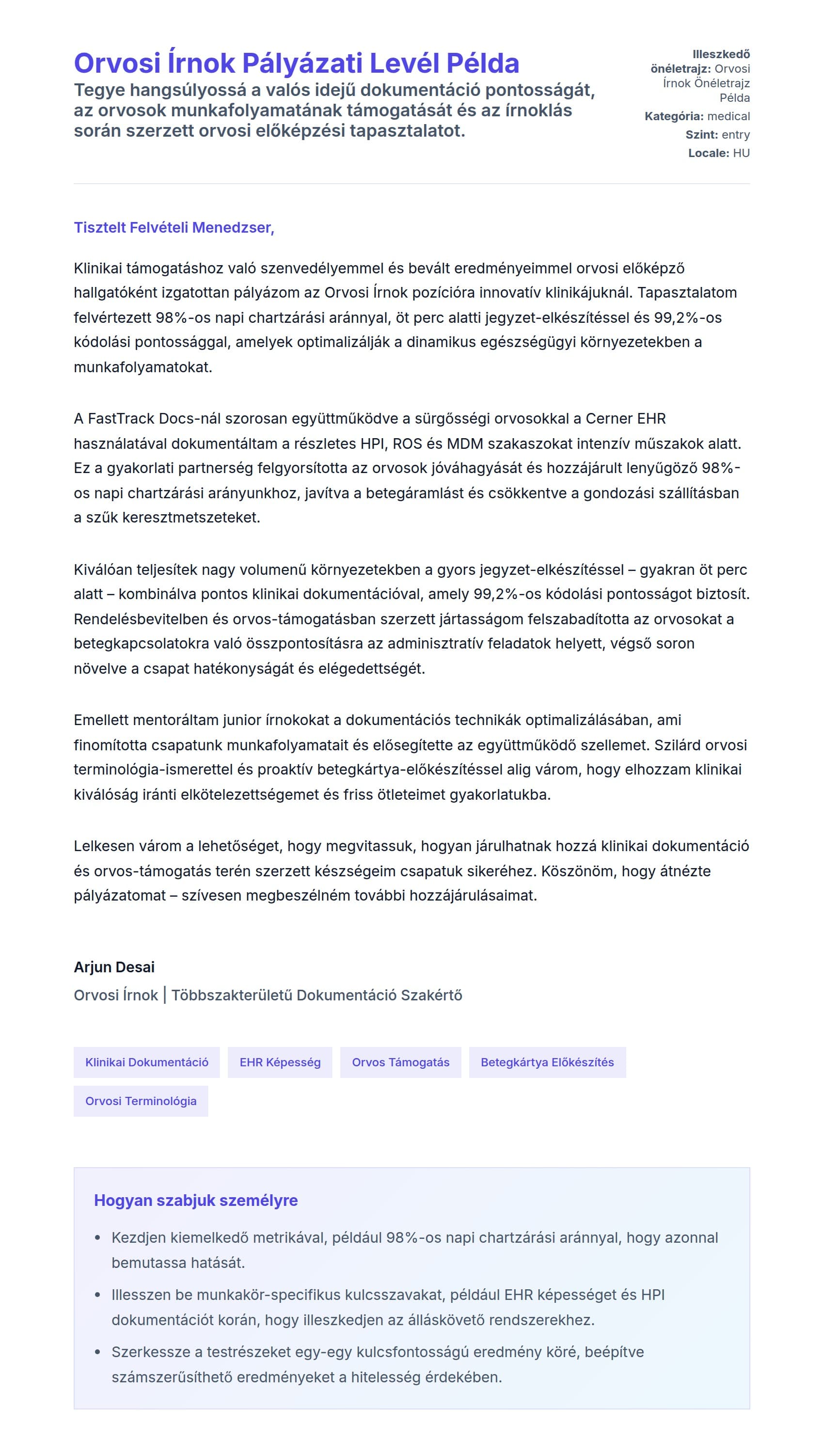 Orvosi Írnok Pályázati Levél Példa

Tegye hangsúlyossá a valós idejű dokumentáció pontosságát, az orvosok munkafolyamatának támogatását és az írnoklás során szerzett orvosi előképzési tapasztalatot.

Illeszkedő önéletrajz: Orvosi Írnok Önéletrajz Példa
Kategória: medical
Szint: entry
Locale: HU

Tisztelt Felvételi Menedzser,

Klinikai támogatáshoz való szenvedélyemmel és bevált eredményeimmel orvosi előképző hallgatóként izgatottan pályázom az Orvosi Írnok pozícióra innovatív klinikájuknál. Tapasztalatom felvértezett 98%-os napi chartzárási aránnyal, öt perc alatti jegyzet-elkészítéssel és 99,2%-os kódolási pontossággal, amelyek optimalizálják a dinamikus egészségügyi környezetekben a munkafolyamatokat.

A FastTrack Docs-nál szorosan együttműködve a sürgősségi orvosokkal a Cerner EHR használatával dokumentáltam a részletes HPI, ROS és MDM szakaszokat intenzív műszakok alatt. Ez a gyakorlati partnerség felgyorsította az orvosok jóváhagyását és hozzájárult lenyűgöző 98%-os napi chartzárási arányunkhoz, javítva a betegáramlást és csökkentve a gondozási szállításban a szűk keresztmetszeteket.

Kiválóan teljesítek nagy volumenű környezetekben a gyors jegyzet-elkészítéssel – gyakran öt perc alatt – kombinálva pontos klinikai dokumentációval, amely 99,2%-os kódolási pontosságot biztosít. Rendelésbevitelben és orvos-támogatásban szerzett jártasságom felszabadította az orvosokat a betegkapcsolatokra való összpontosításra az adminisztratív feladatok helyett, végső soron növelve a csapat hatékonyságát és elégedettségét.

Emellett mentoráltam junior írnokokat a dokumentációs technikák optimalizálásában, ami finomította csapatunk munkafolyamatait és elősegítette az együttműködő szellemet. Szilárd orvosi terminológia-ismerettel és proaktív betegkártya-előkészítéssel alig várom, hogy elhozzam klinikai kiválóság iránti elkötelezettségemet és friss ötleteimet gyakorlatukba.

Lelkesen várom a lehetőséget, hogy megvitassuk, hogyan járulhatnak hozzá klinikai dokumentáció és orvos-támogatás terén szerzett készségeim csapatuk sikeréhez. Köszönöm, hogy átnézte pályázatomat – szívesen megbeszélném további hozzájárulásaimat.

Arjun Desai
Orvosi Írnok | Többszakterületű Dokumentáció Szakértő

Klinikai Dokumentáció
EHR Képesség
Orvos Támogatás
Betegkártya Előkészítés
Orvosi Terminológia

Hogyan szabjuk személyre

• Kezdjen kiemelkedő metrikával, például 98%-os napi chartzárási aránnyal, hogy azonnal bemutassa hatását.
• Illesszen be munkakör-specifikus kulcsszavakat, például EHR képességet és HPI dokumentációt korán, hogy illeszkedjen az álláskövető rendszerekhez.
• Szerkessze a testrészeket egy-egy kulcsfontosságú eredmény köré, beépítve számszerűsíthető eredményeket a hitelesség érdekében.